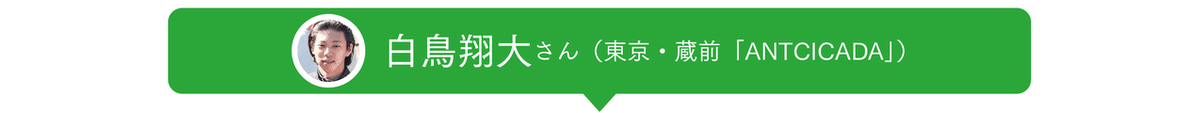 白鳥翔大さん（東京・蔵前「ANTCICADA」）